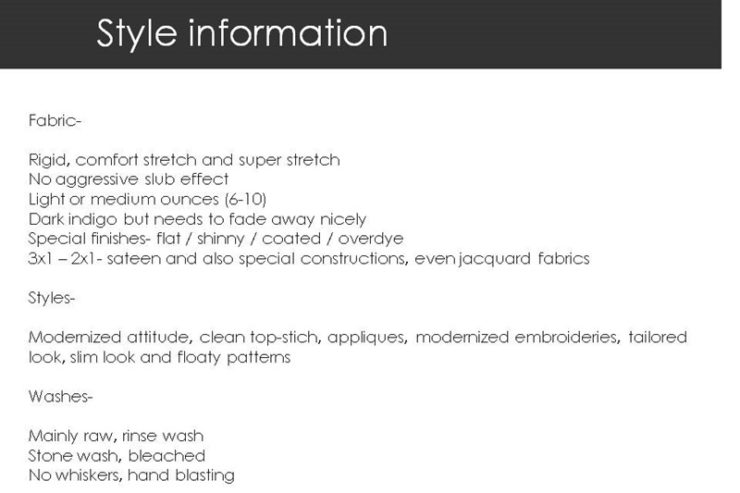 Style information

Fabric-

Rigid, comfort stretch and super stretch
No aggressive slub effect
Light or medium ounces (6-10)
Dark indigo but needs to fade away nicely
Special finishes- flat / shinny / coated / overdye
3x1 – 2x1- sateen and also special constructions, even jacquard fabrics

Styles-

Modernized attitude, clean top-stich, appliques, modernized embroideries, tailored look, slim look and floaty patterns

Washes-

Mainly raw, rinse wash
Stone wash, bleached
No whiskers, hand blasting